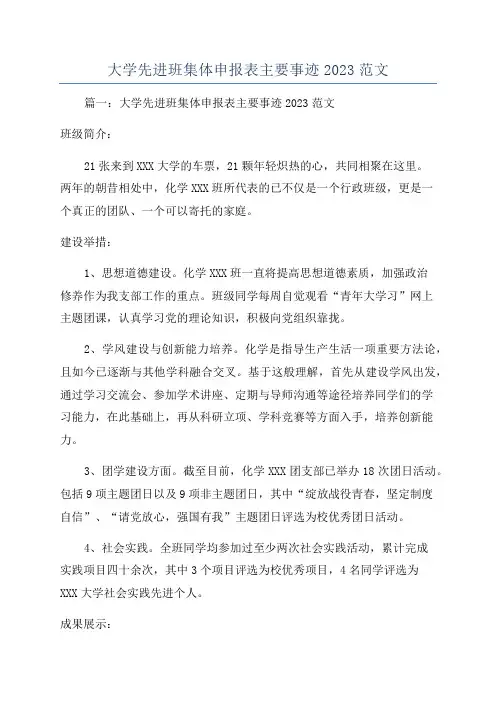 大学先进班集体申报表主要事迹 2023 范文

篇一：大学先进班集体申报表主要事迹 2023 范文

班级简介：

21 张来到 XXX 大学的车票，21 颗年轻炽热的心，共同相聚在这里。两年的朝昔相处中，化学 XXX 班所代表的已不仅是一个行政班级，更是一个真正的团队、一个可以寄托的家庭。

建设举措：

1、思想道德建设。化学 XXX 班一直将提高思想道德素质，加强政治修养作为我支部工作的重点。班级同学每周自觉观看“青年大学习”网上主题团课，认真学习党的理论知识，积极向党组织靠拢。

2、学风建设与创新能力培养。化学是指导生产生活一项重要方法论，且如今已逐渐与其他学科融合交叉。基于这般理解，首先从建设学风出发，通过学习交流会、参加学术讲座、定期与导师沟通等途径培养同学们的学习能力，在此基础上，再从科研立项、学科竞赛等方面入手，培养创新能力。

3、团学建设方面。截至目前，化学 XXX 团支部已举办 18 次团日活动。包括 9 项主题团日以及 9 项非主题团日，其中“绽放战役青春，坚定制度自信”、“请党放心，强国有我”主题团日评选为校优秀团日活动。

4、社会实践。全班同学均参加过至少两次社会实践活动，累计完成实践项目四十余次，其中 3 个项目评选为校优秀项目，4 名同学评选为 XXX 大学社会实践先进个人。

成果展示：